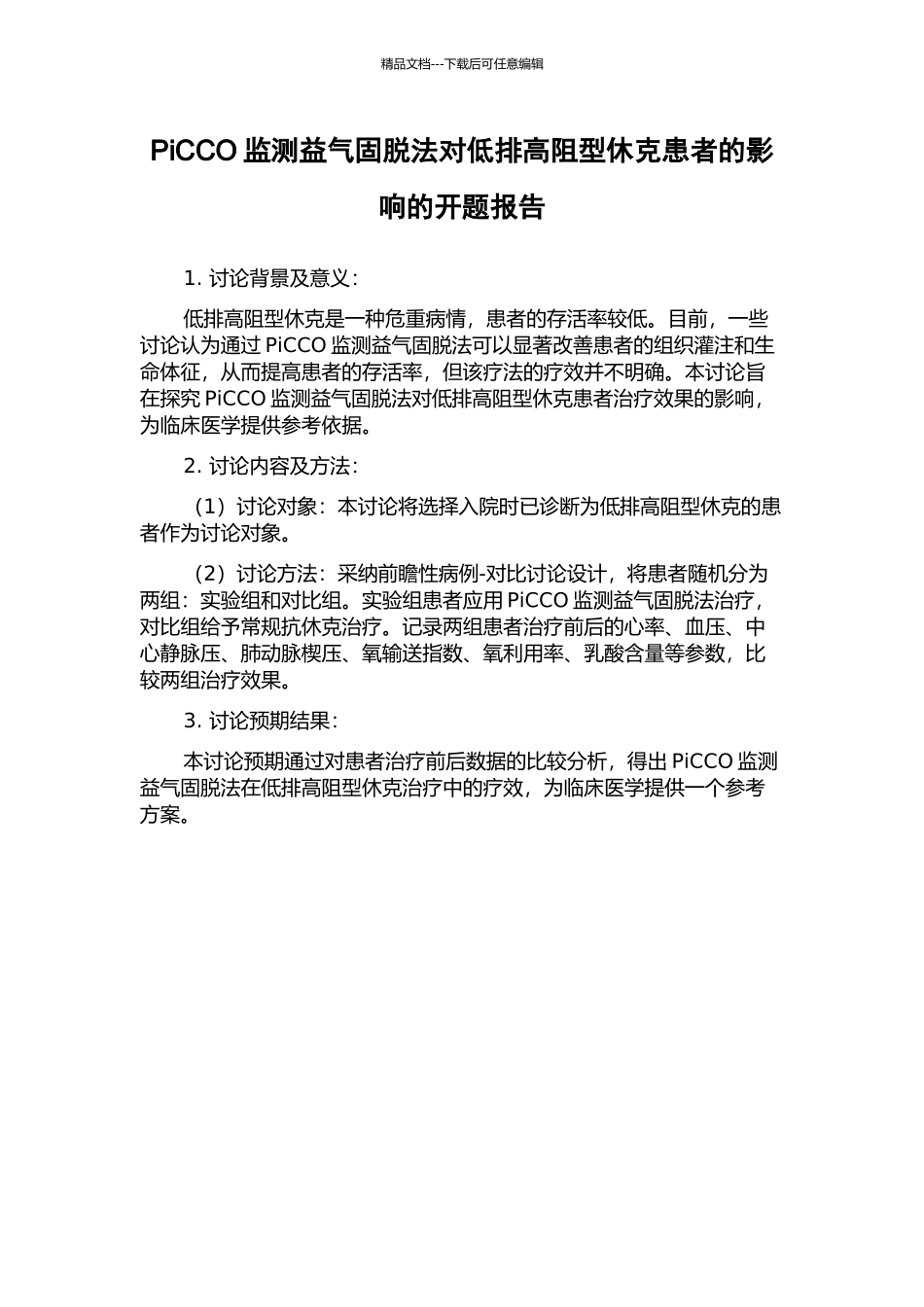 精品文档---下载后可任意编辑

PiCCO 监测益气固脱法对低排高阻型休克患者的影响的开题报告

1. 讨论背景及意义：

低排高阻型休克是一种危重病情，患者的存活率较低。目前，一些讨论认为通过 PiCCO 监测益气固脱法可以显著改善患者的组织灌注和生命体征，从而提高患者的存活率，但该疗法的疗效并不明确。本讨论旨在探究 PiCCO 监测益气固脱法对低排高阻型休克患者治疗效果的影响，为临床医学提供参考依据。

2. 讨论内容及方法：

（1）讨论对象：本讨论将选择入院时已诊断为低排高阻型休克的患者作为讨论对象。

（2）讨论方法：采纳前瞻性病例-对比讨论设计，将患者随机分为两组：实验组和对比组。实验组患者应用 PiCCO 监测益气固脱法治疗，对比组给予常规抗休克治疗。记录两组患者治疗前后的心率、血压、中心静脉压、肺动脉楔压、氧输送指数、氧利用率、乳酸含量等参数，比较两组治疗效果。

3. 讨论预期结果：

本讨论预期通过对患者治疗前后数据的比较分析，得出 PiCCO 监测益气固脱法在低排高阻型休克治疗中的疗效，为临床医学提供一个参考方案。